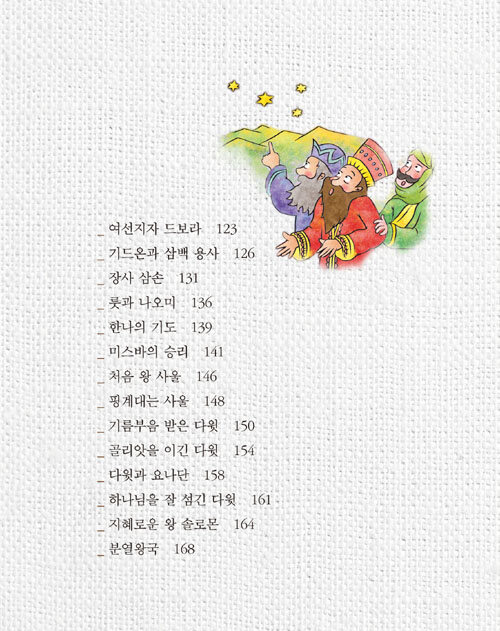 _ 여선지자 드보라 123
_ 기드온과 삼백 용사 126
_ 장사 삼손 131
_ 룻과 나오미 136
_ 한나의 기도 139
_ 미스바의 승리 141
_ 처음 왕 사울 146
_ 핑계대는 사울 148
_ 기름부음 받은 다윗 150
_ 골리앗을 이긴 다윗 154
_ 다윗과 요나단 158
_ 하나님을 잘 섬긴 다윗 161
_ 지혜로운 왕 솔로몬 164
_ 분열왕국 168